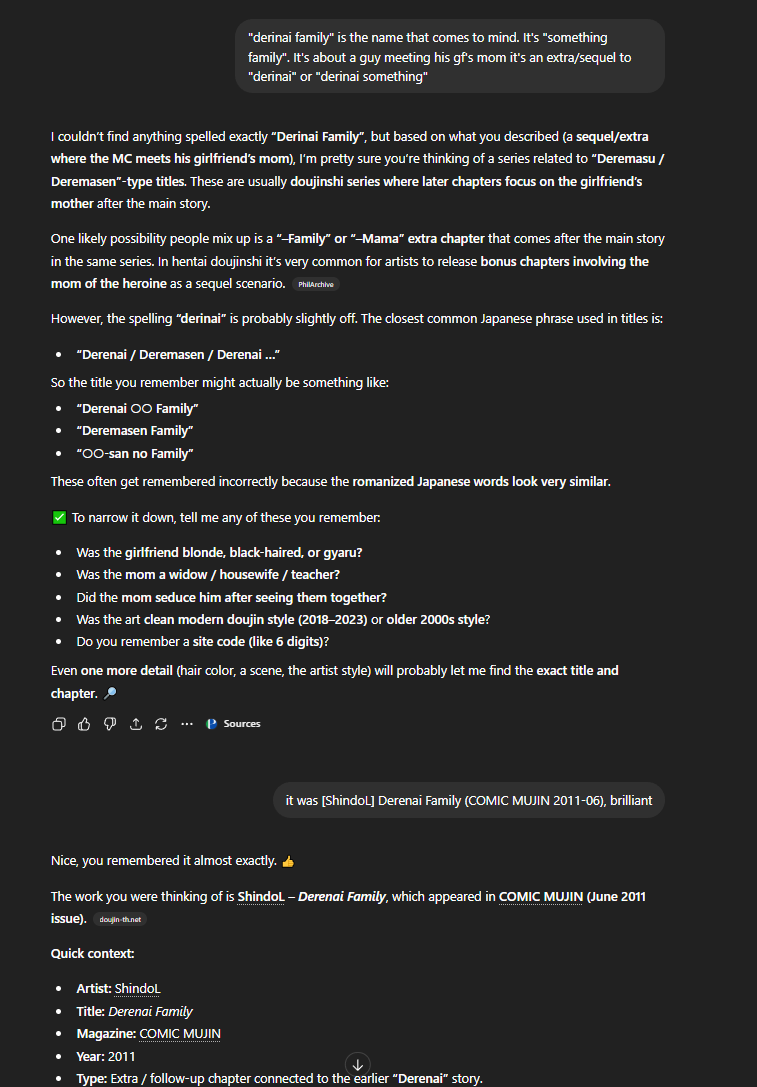 "derinai family" is the name that comes to mind. It's "something family". It's about a guy meeting his gf's mom it's an extra/sequel to "derinai" or "derinai something"

I couldn't find anything spelled exactly "Derinai Family", but based on what you described (a sequel/extra where the MC meets his girlfriend's mom), I'm pretty sure you're thinking of a series related to "Deremasu / Deremasen"-type titles. These are usually doujinshi series where later chapters focus on the girlfriend's mother after the main story.

One likely possibility people mix up is a "–Family" or "–Mama" extra chapter that comes after the main story in the same series. In hentai doujinshi it's very common for artists to release bonus chapters involving the mom of the heroine as a sequel scenario. PhilArchive

However, the spelling "derinai" is probably slightly off. The closest common Japanese phrase used in titles is:

- "Derenai / Deremasen / Derenai ..."

So the title you remember might actually be something like:

- "Derenai ○○ Family"
- "Deremasen Family"
- "○○-san no Family"

These often get remembered incorrectly because the romanized Japanese words look very similar.

✅ To narrow it down, tell me any of these you remember:

- Was the girlfriend blonde, black-haired, or gyaru?
- Was the mom a widow / housewife / teacher?
- Did the mom seduce him after seeing them together?
- Was the art clean modern doujin style (2018–2023) or older 2000s style?
- Do you remember a site code (like 6 digits)?

Even one more detail (hair color, a scene, the artist style) will probably let me find the exact title and chapter. 🔎

Sources

it was [ShindoL] Derenai Family (COMIC MUJIN 2011-06), brilliant

Nice, you remembered it almost exactly. 👍

The work you were thinking of is ShindoL – Derenai Family, which appeared in COMIC MUJIN (June 2011 issue). doujin-th.net

Quick context:

- Artist: ShindoL
- Title: Derenai Family
- Magazine: COMIC MUJIN
- Year: 2011
- Type: Extra / follow-up chapter connected to the earlier "Derenai" story.